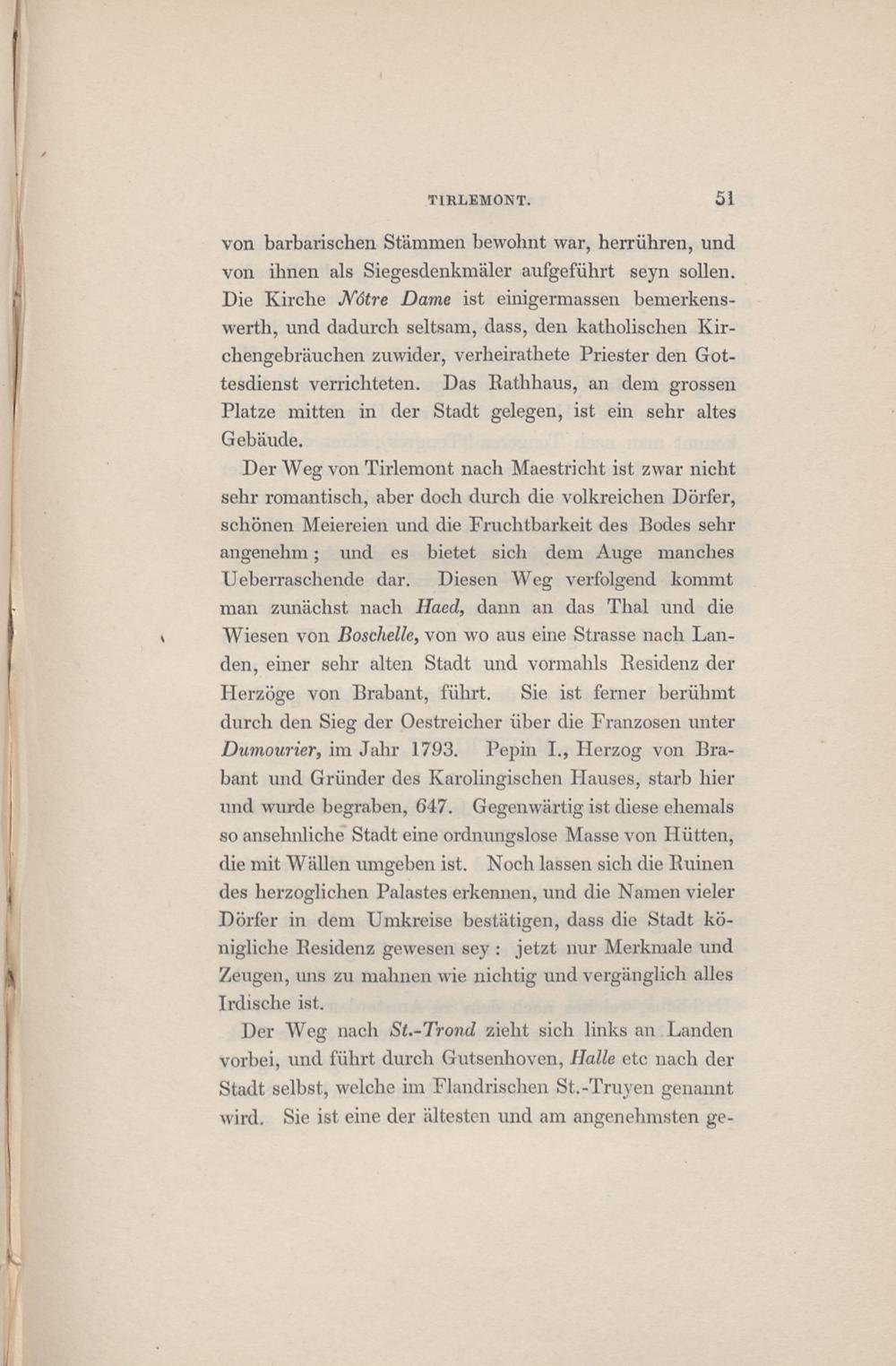 TIRLEMONT. 51

von barbarischen Stämmen bewohnt war, herrühren, und von ihnen als Siegesdenkmäler aufgeführt seyn sollen. Die Kirche Nôtre Dame ist einigermassen bemerkenswerth, und dadurch seltsam, dass, den katholischen Kirchengebräuchen zuwider, verheirathete Priester den Gottesdienst verrichteten. Das Rathhaus, an dem grossen Platze mitten in der Stadt gelegen, ist ein sehr altes Gebäude.

Der Weg von Tirlemont nach Maestricht ist zwar nicht sehr romantisch, aber doch durch die volkreichen Dörfer, schönen Meiereien und die Fruchtbarkeit des Bodes sehr angenehm; und es bietet sich dem Auge manches Ueberraschende dar. Diesen Weg verfolgend kommt man zunächst nach Haed, dann an das Thal und die Wiesen von Boschelle, von wo aus eine Strasse nach Landen, einer sehr alten Stadt und vormahls Residenz der Herzöge von Brabant, führt. Sie ist ferner berühmt durch den Sieg der Oestreicher über die Franzosen unter Dumourier, im Jahr 1793. Pepin I., Herzog von Brabant und Gründer des Karolingischen Hauses, starb hier und wurde begraben, 647. Gegenwärtig ist diese ehemals so ansehnliche Stadt eine ordnungslose Masse von Hütten, die mit Wällen umgeben ist. Noch lassen sich die Ruinen des herzoglichen Palastes erkennen, und die Namen vieler Dörfer in dem Umkreise bestätigen, dass die Stadt königliche Residenz gewesen sey: jetzt nur Merkmale und Zeugen, uns zu mahnen wie nichtig und vergänglich alles Irdische ist.

Der Weg nach St.-Trond zieht sich links an Landen vorbei, und führt durch Gutsenhoven, Halle etc nach der Stadt selbst, welche im Flandrischen St.-Truyen genannt wird. Sie ist eine der ältesten und am angenehmsten ge-